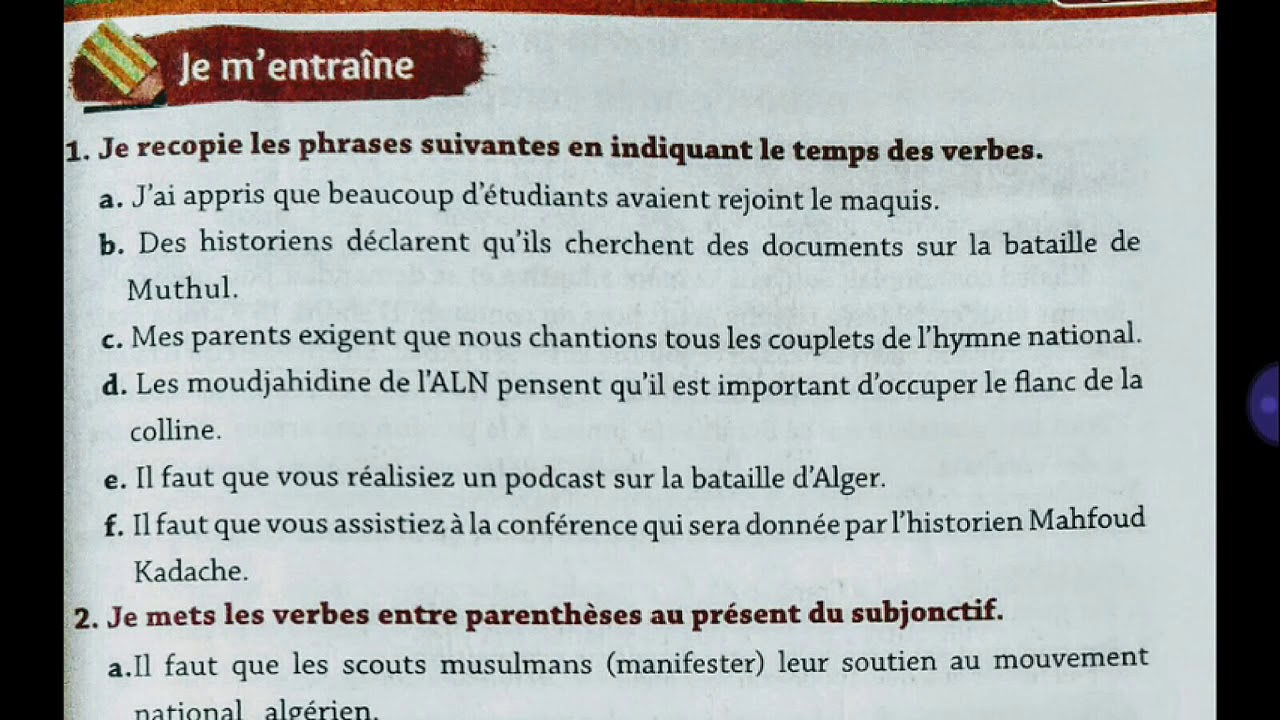 Je m'entraîne

1. Je recopie les phrases suivantes en indiquant le temps des verbes.

a. J'ai appris que beaucoup d'étudiants avaient rejoint le maquis.

b. Des historiens déclarent qu'ils cherchent des documents sur la bataille de Muthul.

c. Mes parents exigent que nous chantions tous les couplets de l'hymne national.

d. Les moudjahidine de l'ALN pensent qu'il est important d'occuper le flanc de la colline.

e. Il faut que vous réalisiez un podcast sur la bataille d'Alger.

f. Il faut que vous assistiez à la conférence qui sera donnée par l'historien Mahfoud Kadache.

2. Je mets les verbes entre parenthèses au présent du subjonctif.

a.Il faut que les scouts musulmans (manifester) leur soutien au mouvement national algérien.